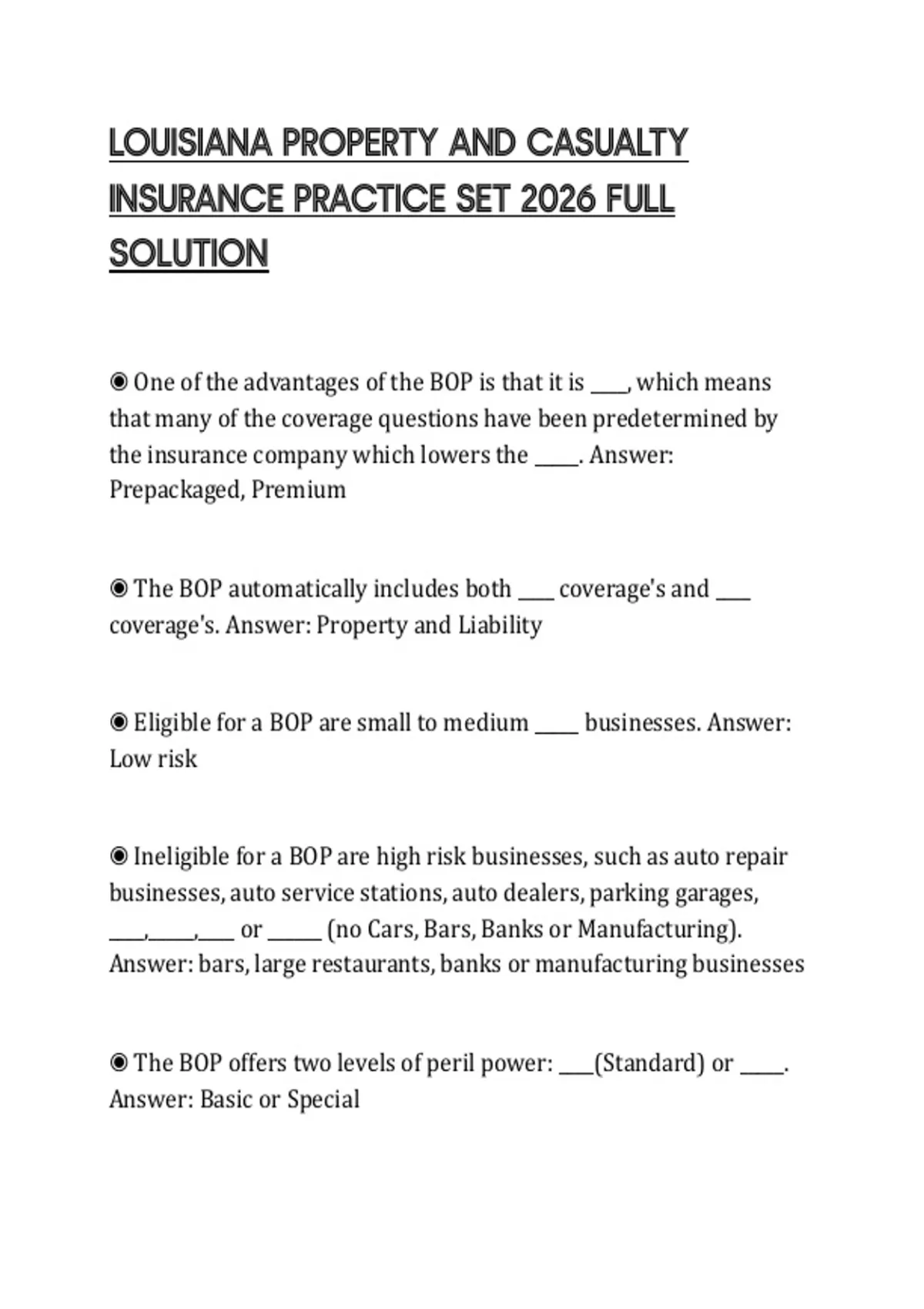 LOUISIANA PROPERTY AND CASUALTY INSURANCE PRACTICE SET 2026 FULL SOLUTION

◉ One of the advantages of the BOP is that it is ____, which means that many of the coverage questions have been predetermined by the insurance company which lowers the _____. Answer: Prepackaged, Premium

◉ The BOP automatically includes both ____ coverage's and ____ coverage's. Answer: Property and Liability

◉ Eligible for a BOP are small to medium _____ businesses. Answer: Low risk

◉ Ineligible for a BOP are high risk businesses, such as auto repair businesses, auto service stations, auto dealers, parking garages, ____,_____,____ or ______ (no Cars, Bars, Banks or Manufacturing). Answer: bars, large restaurants, banks or manufacturing businesses

◉ The BOP offers two levels of peril power: ____(Standard) or _____. Answer: Basic or Special